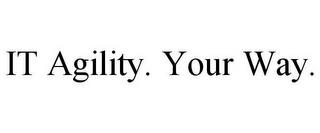 IT Agility. Your Way.